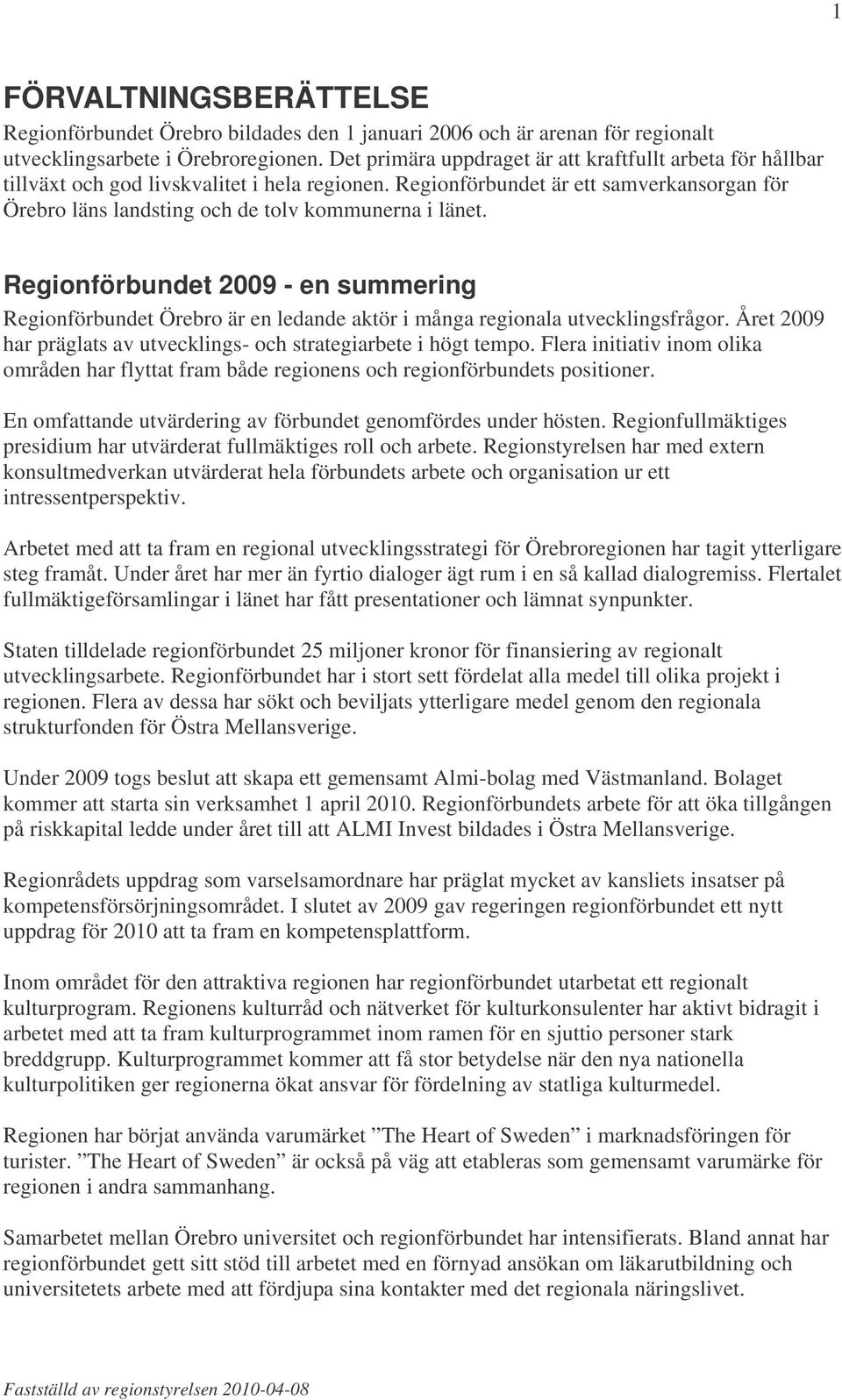 1

FÖRVALTNINGSBERÄTTELSE

Regionförbundet Örebro bildades den 1 januari 2006 och är arenan för regionalt utvecklingsarbete i Örebroregionen. Det primära uppdraget är att kraftfullt arbeta för hållbar tillväxt och god livskvalitet i hela regionen. Regionförbundet är ett samverkansorgan för Örebro läns landsting och de tolv kommunerna i länet.

Regionförbundet 2009 - en summering

Regionförbundet Örebro är en ledande aktör i många regionala utvecklingsfrågor. Året 2009 har präglats av utvecklings- och strategiarbete i högt tempo. Flera initiativ inom olika områden har flyttat fram både regionens och regionförbundets positioner.

En omfattande utvärdering av förbundet genomfördes under hösten. Regionfullmäktiges presidium har utvärderat fullmäktiges roll och arbete. Regionstyrelsen har med extern konsultmedverkan utvärderat hela förbundets arbete och organisation ur ett intressentperspektiv.

Arbetet med att ta fram en regional utvecklingsstrategi för Örebroregionen har tagit ytterligare steg framåt. Under året har mer än fyrtio dialoger ägt rum i en så kallad dialogremiss. Flertalet fullmäktigeförsamlingar i länet har fått presentationer och lämnat synpunkter.

Staten tilldelade regionförbundet 25 miljoner kronor för finansiering av regionalt utvecklingsarbete. Regionförbundet har i stort sett fördelat alla medel till olika projekt i regionen. Flera av dessa har sökt och beviljats ytterligare medel genom den regionala strukturfonden för Östra Mellansverige.

Under 2009 togs beslut att skapa ett gemensamt Almi-bolag med Västmanland. Bolaget kommer att starta sin verksamhet 1 april 2010. Regionförbundets arbete för att öka tillgången på riskkapital ledde under året till att ALMI Invest bildades i Östra Mellansverige.

Regionrådets uppdrag som varselsamordnare har präglat mycket av kansliets insatser på kompetensförsörjningsområdet. I slutet av 2009 gav regeringen regionförbundet ett nytt uppdrag för 2010 att ta fram en kompetensplattform.

Inom området för den attraktiva regionen har regionförbundet utarbetat ett regionalt kulturprogram. Regionens kulturråd och nätverket för kulturkonsulenter har aktivt bidragit i arbetet med att ta fram kulturprogrammet inom ramen för en sjuttio personer stark breddgrupp. Kulturprogrammet kommer att få stor betydelse när den nya nationella kulturpolitiken ger regionerna ökat ansvar för fördelning av statliga kulturmedel.

Regionen har börjat använda varumärket ”The Heart of Sweden” i marknadsföringen för turister. ”The Heart of Sweden” är också på väg att etableras som gemensamt varumärke för regionen i andra sammanhang.

Samarbetet mellan Örebro universitet och regionförbundet har intensifierats. Bland annat har regionförbundet gett sitt stöd till arbetet med en förnyad ansökan om läkarutbildning och universitetets arbete med att fördjupa sina kontakter med det regionala näringslivet.

Fastställd av regionstyrelsen 2010-04-08